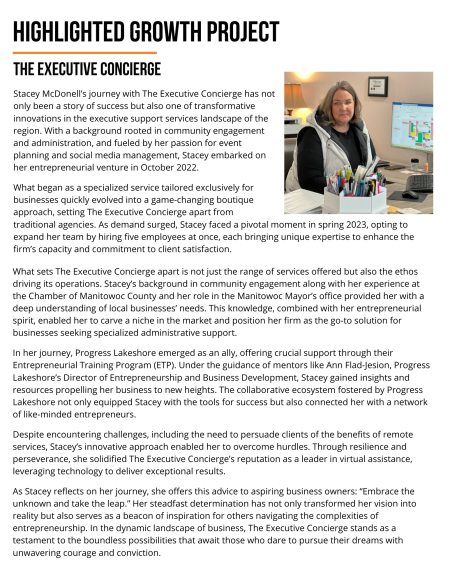 HIGHLIGHTED GROWTH PROJECT

THE EXECUTIVE CONCIERGE

Stacey McDonell's journey with The Executive Concierge has not only been a story of success but also one of transformative innovations in the executive support services landscape of the region. With a background rooted in community engagement and administration, and fueled by her passion for event planning and social media management, Stacey embarked on her entrepreneurial venture in October 2022.

What began as a specialized service tailored exclusively for businesses quickly evolved into a game-changing boutique approach, setting The Executive Concierge apart from traditional agencies. As demand surged, Stacey faced a pivotal moment in spring 2023, opting to expand her team by hiring five employees at once, each bringing unique expertise to enhance the firm's capacity and commitment to client satisfaction.

What sets The Executive Concierge apart is not just the range of services offered but also the ethos driving its operations. Stacey's background in community engagement along with her experience at the Chamber of Manitowoc County and her role in the Manitowoc Mayor's office provided her with a deep understanding of local businesses' needs. This knowledge, combined with her entrepreneurial spirit, enabled her to carve a niche in the market and position her firm as the go-to solution for businesses seeking specialized administrative support.

In her journey, Progress Lakeshore emerged as an ally, offering crucial support through their Entrepreneurial Training Program (ETP). Under the guidance of mentors like Ann Flad-Jesion, Progress Lakeshore's Director of Entrepreneurship and Business Development, Stacey gained insights and resources propelling her business to new heights. The collaborative ecosystem fostered by Progress Lakeshore not only equipped Stacey with the tools for success but also connected her with a network of like-minded entrepreneurs.

Despite encountering challenges, including the need to persuade clients of the benefits of remote services, Stacey's innovative approach enabled her to overcome hurdles. Through resilience and perseverance, she solidified The Executive Concierge's reputation as a leader in virtual assistance, leveraging technology to deliver exceptional results.

As Stacey reflects on her journey, she offers this advice to aspiring business owners: "Embrace the unknown and take the leap." Her steadfast determination has not only transformed her vision into reality but also serves as a beacon of inspiration for others navigating the complexities of entrepreneurship. In the dynamic landscape of business, The Executive Concierge stands as a testament to the boundless possibilities that await those who dare to pursue their dreams with unwavering courage and conviction.